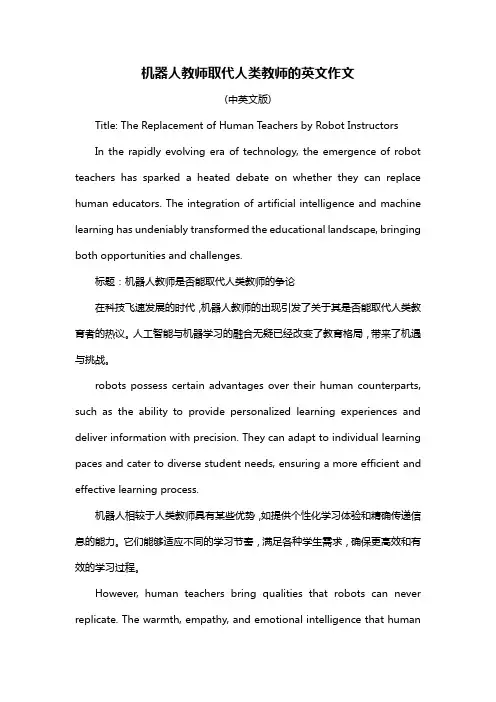 机器人教师取代人类教师的英文作文

(中英文版)

Title: The Replacement of Human Teachers by Robot Instructors

In the rapidly evolving era of technology, the emergence of robot teachers has sparked a heated debate on whether they can replace human educators. The integration of artificial intelligence and machine learning has undeniably transformed the educational landscape, bringing both opportunities and challenges.

标题：机器人教师是否能取代人类教师的争论

在科技飞速发展的时代，机器人教师的出现引发了关于其是否能取代人类教育者的热议。人工智能与机器学习的融合无疑已经改变了教育格局，带来了机遇与挑战。

robots possess certain advantages over their human counterparts, such as the ability to provide personalized learning experiences and deliver information with precision. They can adapt to individual learning paces and cater to diverse student needs, ensuring a more efficient and effective learning process.

机器人相较于人类教师具有某些优势，如提供个性化学习体验和精确传递信息的能力。它们能够适应不同的学习节奏，满足各种学生需求，确保更高效和有效的学习过程。

However, human teachers bring qualities that robots can never replicate. The warmth, empathy, and emotional intelligence that human